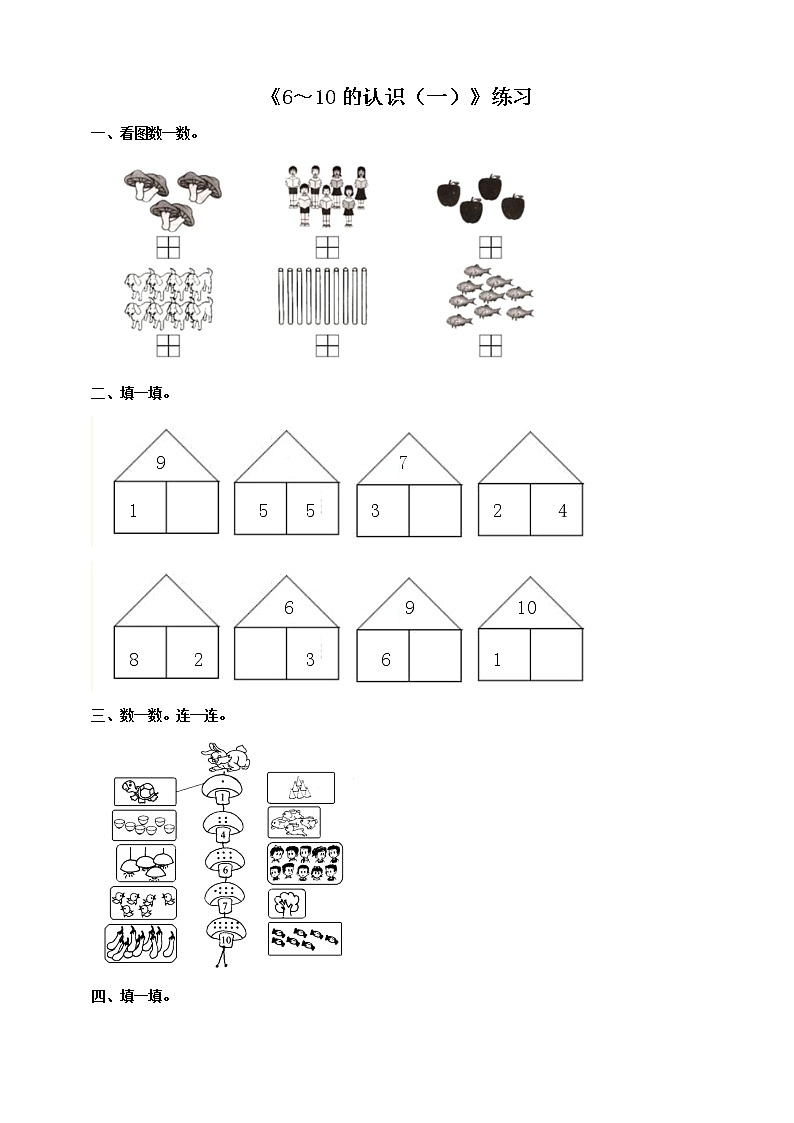 《6～10 的认识（一）》练习

一、看图数一数。

二、填一填。

9

1

5　5

7

3

2　4

8　2

6

3

9

6

10

1

三、数一数。连一连。

1

4

6

7

10

四、填一填。